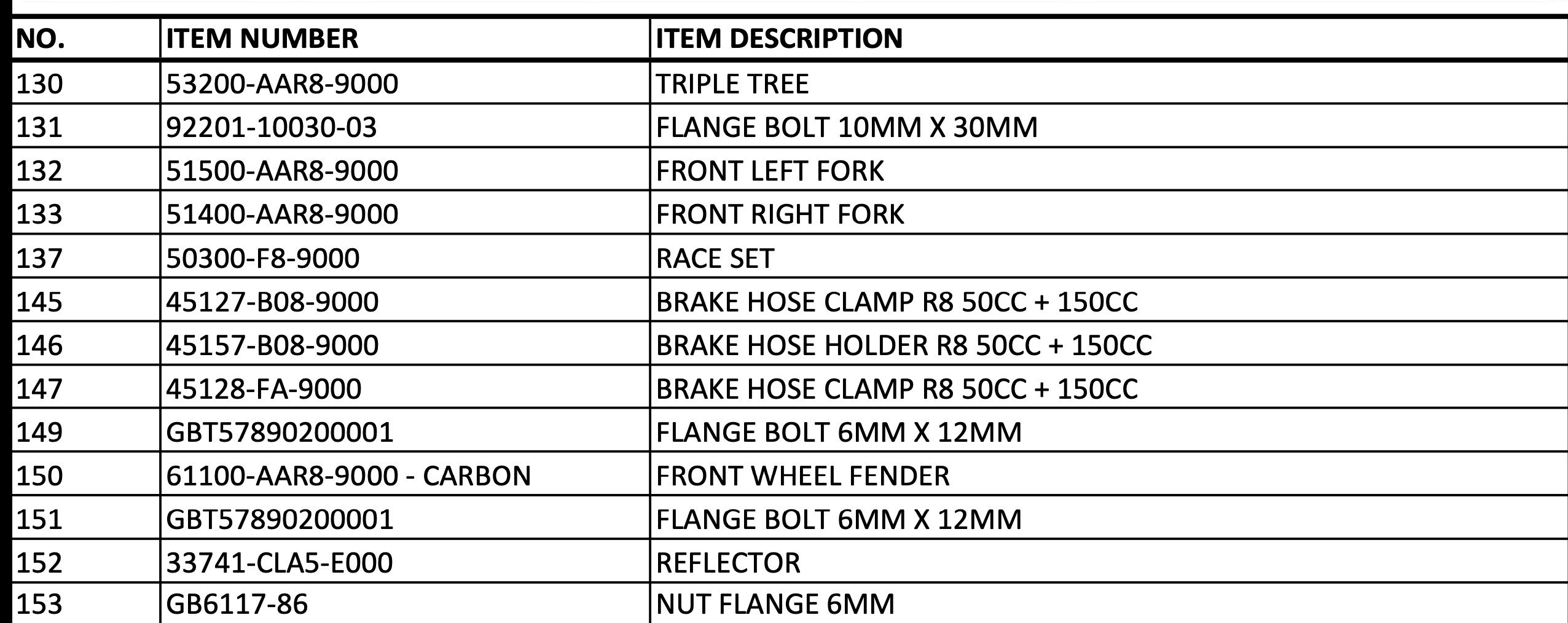 | NO. | ITEM NUMBER | ITEM DESCRIPTION |
|---|---|---|
| 130 | 53200-AAR8-9000 | TRIPLE TREE |
| 131 | 92201-10030-03 | FLANGE BOLT 10MM X 30MM |
| 132 | 51500-AAR8-9000 | FRONT LEFT FORK |
| 133 | 51400-AAR8-9000 | FRONT RIGHT FORK |
| 137 | 50300-F8-9000 | RACE SET |
| 145 | 45127-B08-9000 | BRAKE HOSE CLAMP R8 50CC + 150CC |
| 146 | 45157-B08-9000 | BRAKE HOSE HOLDER R8 50CC + 150CC |
| 147 | 45128-FA-9000 | BRAKE HOSE CLAMP R8 50CC + 150CC |
| 149 | GBT57890200001 | FLANGE BOLT 6MM X 12MM |
| 150 | 61100-AAR8-9000 - CARBON | FRONT WHEEL FENDER |
| 151 | GBT57890200001 | FLANGE BOLT 6MM X 12MM |
| 152 | 33741-CLA5-E000 | REFLECTOR |
| 153 | GB6117-86 | NUT FLANGE 6MM |